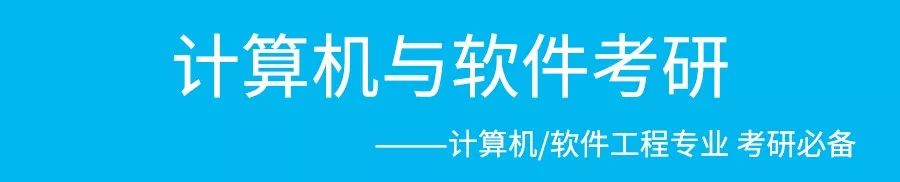 计算机与软件考研

——计算机/软件工程专业 考研必备